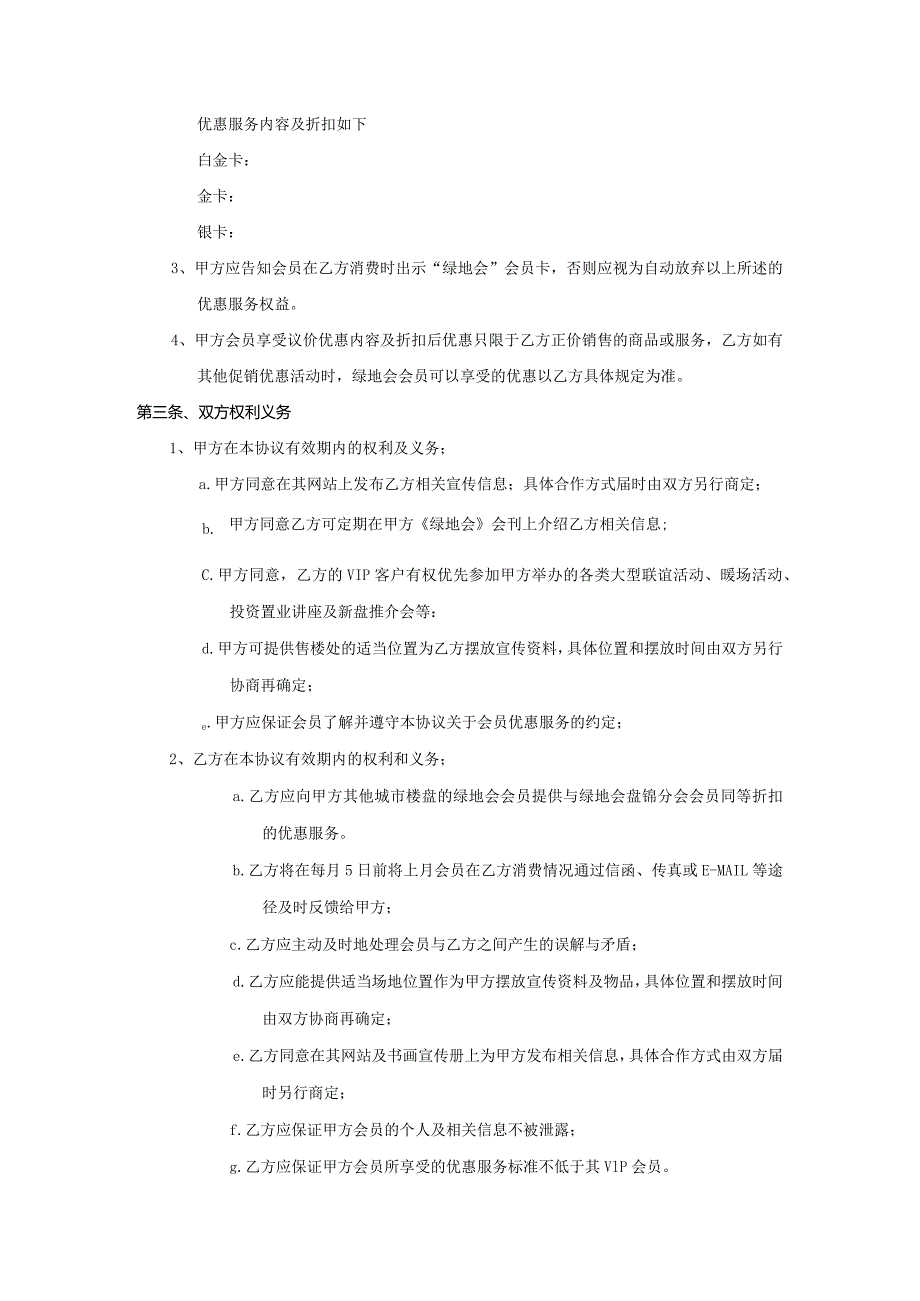 优惠服务内容及折扣如下

白金卡：

金卡：

银卡：

3、甲方应告知会员在乙方消费时出示“绿地会”会员卡，否则应视为自动放弃以上所述的优惠服务权益。

4、甲方会员享受议价优惠内容及折扣后优惠只限于乙方正价销售的商品或服务，乙方如有其他促销优惠活动时，绿地会会员可以享受的优惠以乙方具体规定为准。

第三条、双方权利义务

1、甲方在本协议有效期内的权利及义务；

a.甲方同意在其网站上发布乙方相关宣传信息；具体合作方式届时由双方另行商定；

b. 甲方同意乙方可定期在甲方《绿地会》会刊上介绍乙方相关信息；

C.甲方同意，乙方的VIP客户有权优先参加甲方举办的各类大型联谊活动、暖场活动、投资置业讲座及新盘推介会等：

d.甲方可提供售楼处的适当位置为乙方摆放宣传资料，具体位置和摆放时间由双方另行协商再确定；

e.甲方应保证会员了解并遵守本协议关于会员优惠服务的约定；

2、乙方在本协议有效期内的权利和义务；

a.乙方应向甲方其他城市楼盘的绿地会会员提供与绿地会盘锦分会会员同等折扣的优惠服务。

b.乙方将在每月5日前将上月会员在乙方消费情况通过信函、传真或E-MAIL等途径及时反馈给甲方；

c.乙方应主动及时地处理会员与乙方之间产生的误解与矛盾；

d.乙方应能提供适当场地位置作为甲方摆放宣传资料及物品，具体位置和摆放时间由双方协商再确定；

e.乙方同意在其网站及书画宣传册上为甲方发布相关信息，具体合作方式由双方届时另行商定；

f.乙方应保证甲方会员的个人及相关信息不被泄露；

g.乙方应保证甲方会员所享受的优惠服务标准不低于其VIP会员。